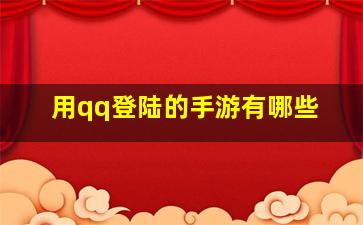 用qq登陆的手游有哪些